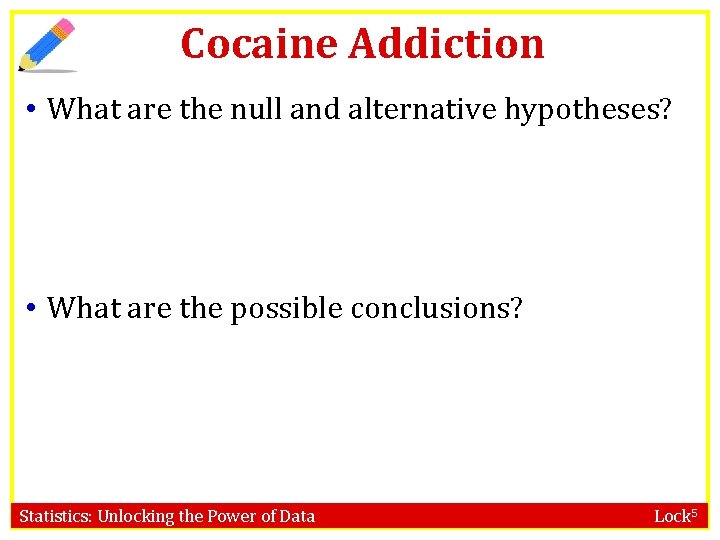 Cocaine Addiction

• What are the null and alternative hypotheses?

• What are the possible conclusions?

Statistics: Unlocking the Power of Data

Lock$^{5}$